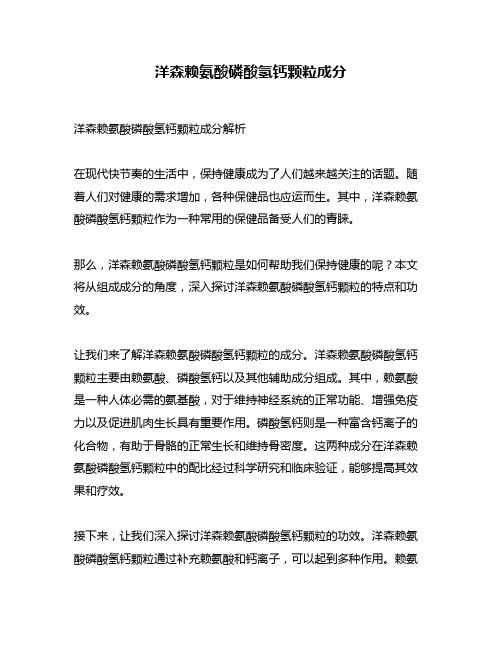 洋森赖氨酸磷酸氢钙颗粒成分

洋森赖氨酸磷酸氢钙颗粒成分解析

在现代快节奏的生活中，保持健康成为了人们越来越关注的话题。随着人们对健康的需求增加，各种保健品也应运而生。其中，洋森赖氨酸磷酸氢钙颗粒作为一种常用的保健品备受人们的青睐。

那么，洋森赖氨酸磷酸氢钙颗粒是如何帮助我们保持健康的呢？本文将从组成成分的角度，深入探讨洋森赖氨酸磷酸氢钙颗粒的特点和功效。

让我们来了解洋森赖氨酸磷酸氢钙颗粒的成分。洋森赖氨酸磷酸氢钙颗粒主要由赖氨酸、磷酸氢钙以及其他辅助成分组成。其中，赖氨酸是一种人体必需的氨基酸，对于维持神经系统的正常功能、增强免疫力以及促进肌肉生长具有重要作用。磷酸氢钙则是一种富含钙离子的化合物，有助于骨骼的正常生长和维持骨密度。这两种成分在洋森赖氨酸磷酸氢钙颗粒中的配比经过科学研究和临床验证，能够提高其效果和疗效。

接下来，让我们深入探讨洋森赖氨酸磷酸氢钙颗粒的功效。洋森赖氨酸磷酸氢钙颗粒通过补充赖氨酸和钙离子，可以起到多种作用。赖氨